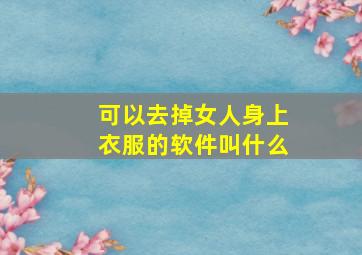 可以去掉女人身上衣服的软件叫什么